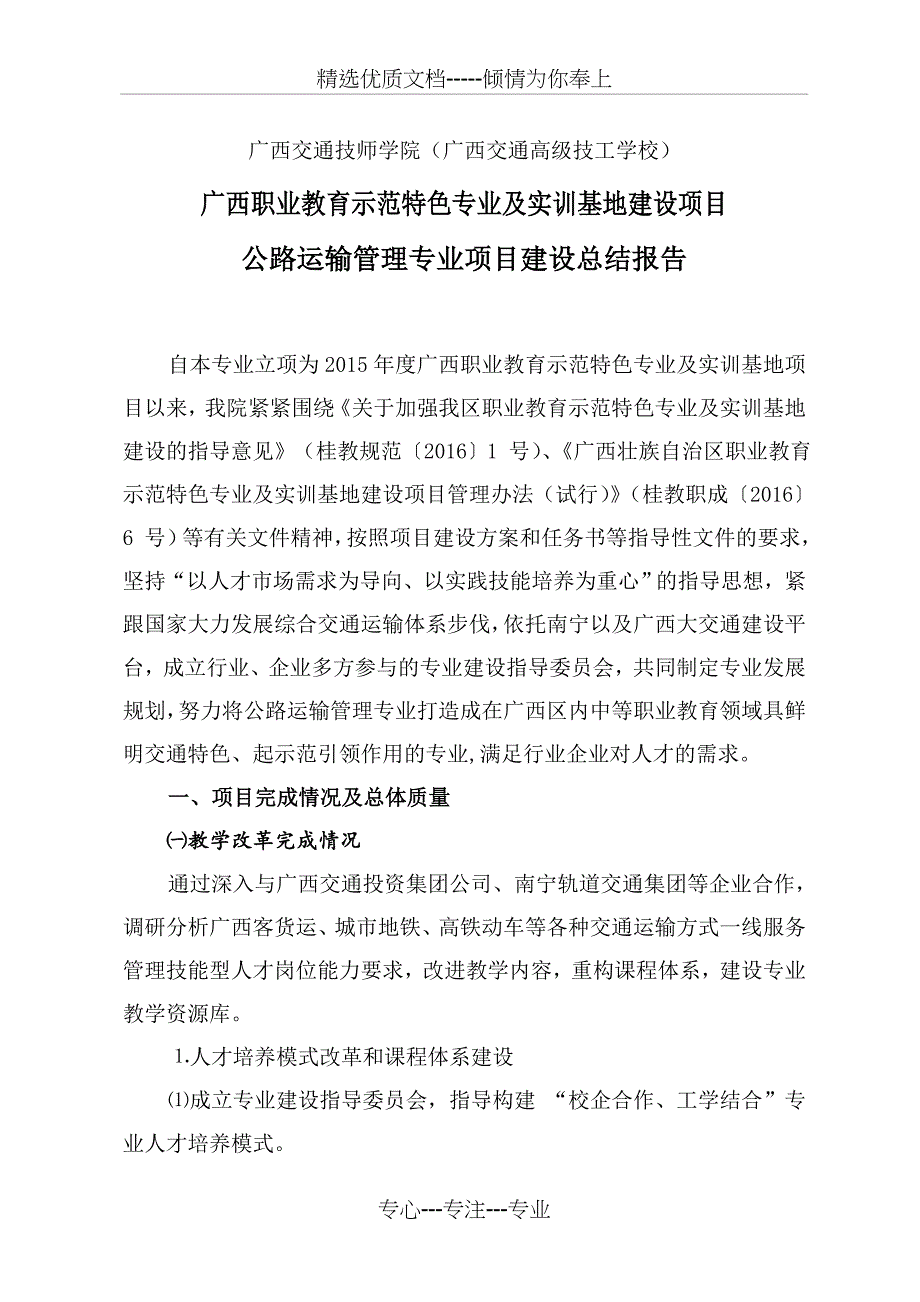 精选优质文档-----倾情为你奉上

广西交通技师学院（广西交通高级技工学校）

广西职业教育示范特色专业及实训基地建设项目

公路运输管理专业项目建设总结报告

自本专业立项为2015年度广西职业教育示范特色专业及实训基地项目以来，我院紧紧围绕《关于加强我区职业教育示范特色专业及实训基地建设的指导意见》（桂教规范〔2016〕1 号）、《广西壮族自治区职业教育示范特色专业及实训基地建设项目管理办法（试行）》（桂教职成〔2016〕6 号）等有关文件精神，按照项目建设方案和任务书等指导性文件的要求，坚持“以人才市场需求为导向、以实践技能培养为重心”的指导思想，紧跟国家大力发展综合交通运输体系步伐，依托南宁以及广西大交通建设平台，成立行业、企业多方参与的专业建设指导委员会，共同制定专业发展规划，努力将公路运输管理专业打造成在广西区内中等职业教育领域具鲜明交通特色、起示范引领作用的专业，满足行业企业对人才的需求。

一、项目完成情况及总体质量

㈠教学改革完成情况

通过深入与广西交通投资集团公司、南宁轨道交通集团等企业合作，调研分析广西客货运、城市地铁、高铁动车等各种交通运输方式一线服务管理技能型人才岗位能力要求，改进教学内容，重构课程体系，建设专业教学资源库。

1.人才培养模式改革和课程体系建设

⑴成立专业建设指导委员会，指导构建 “校企合作、工学结合”专业人才培养模式。

专心---专注---专业